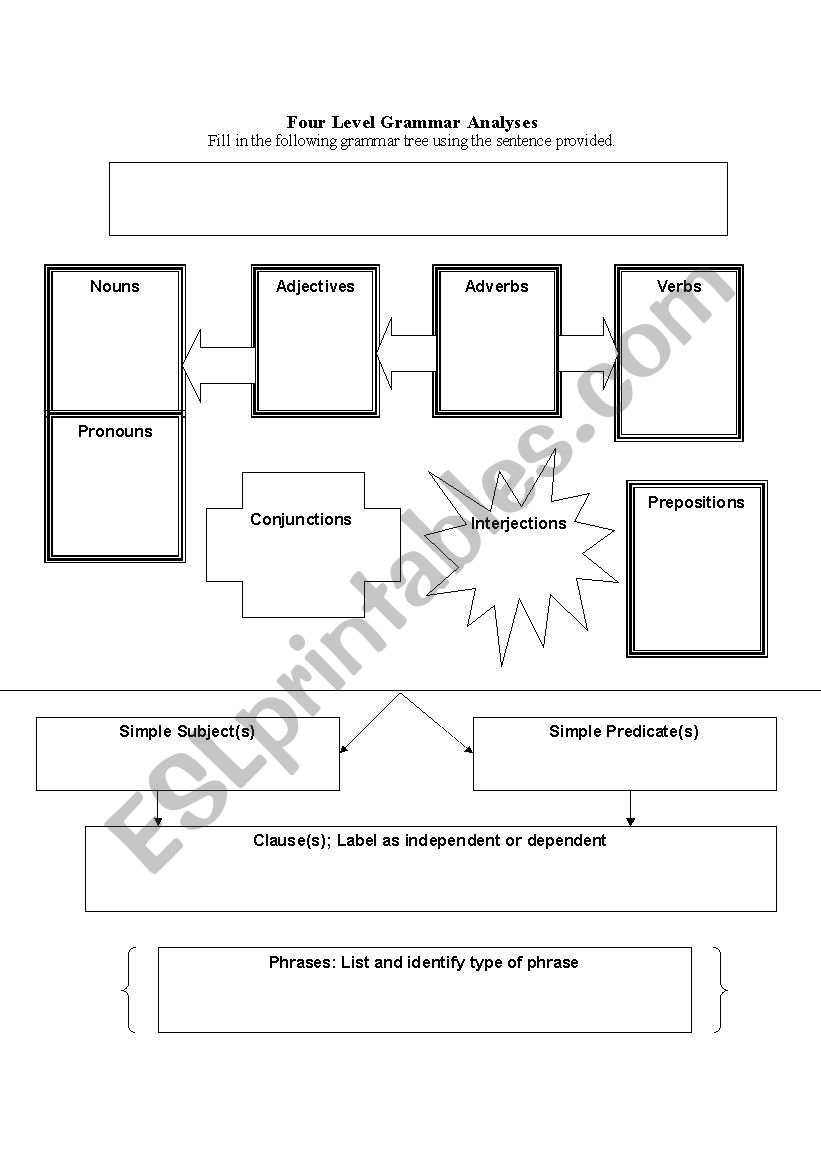 Four Level Grammar Analyses
Fill in the following grammar tree using the sentence provided.

Nouns

Adjectives

Adverbs

Verbs

Pronouns

Conjunctions

Interjections

Prepositions

Simple Subject(s)

Simple Predicate(s)

Clause(s); Label as independent or dependent

Phrases: List and identify type of phrase

ESLprintables.com